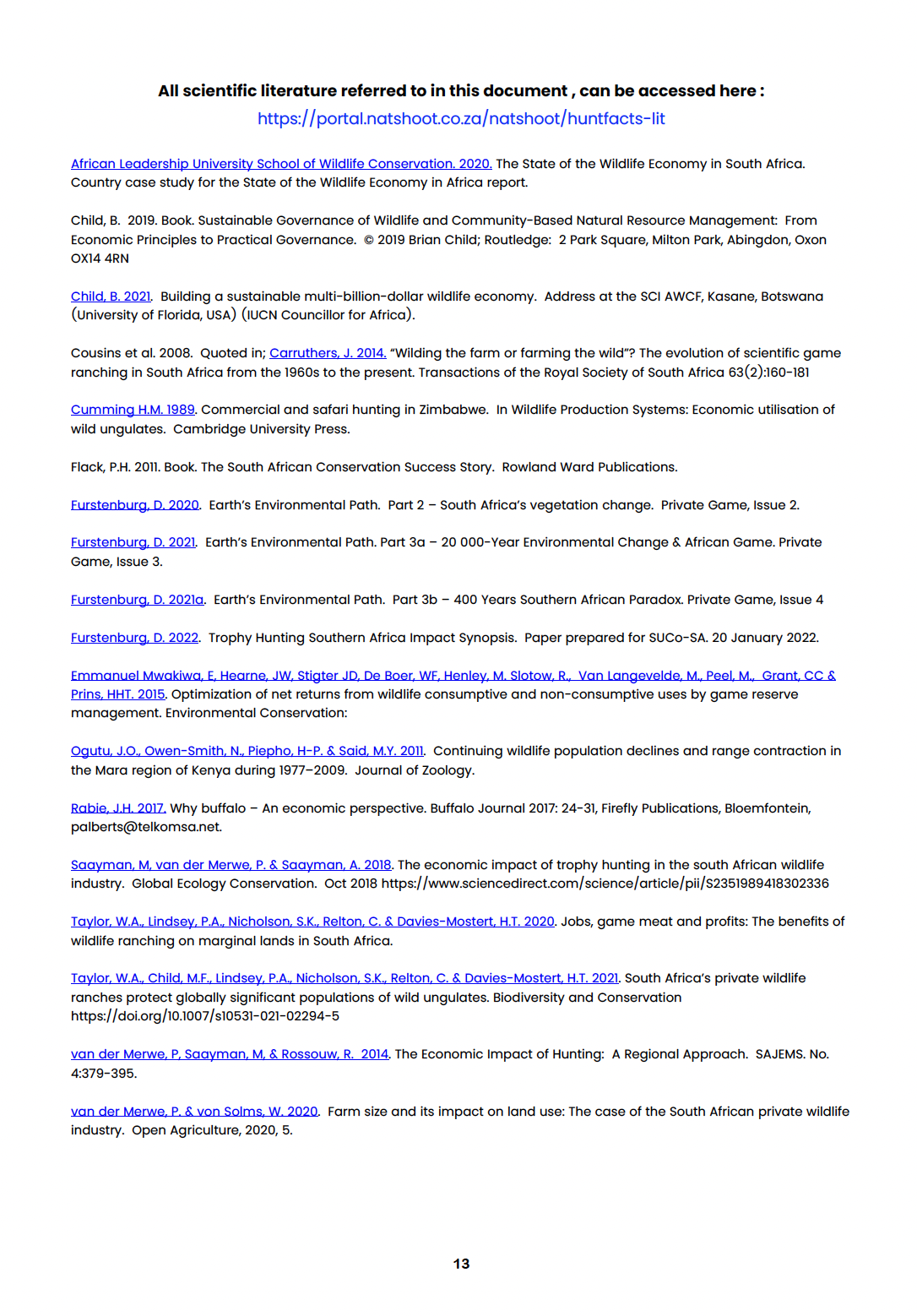 All scientific literature referred to in this document , can be accessed here :
https://portal.natshoot.co.za/natshoot/huntfacts-lit

African Leadership University School of Wildlife Conservation. 2020. The State of the Wildlife Economy in South Africa. Country case study for the State of the Wildlife Economy in Africa report.

Child, B. 2019. Book. Sustainable Governance of Wildlife and Community-Based Natural Resource Management: From Economic Principles to Practical Governance. © 2019 Brian Child; Routledge: 2 Park Square, Milton Park, Abingdon, Oxon OX14 4RN

Child, B. 2021. Building a sustainable multi-billion-dollar wildlife economy. Address at the SCI AWCF, Kasane, Botswana (University of Florida, USA) (IUCN Councillor for Africa).

Cousins et al. 2008. Quoted in; Carruthers, J. 2014. "Wilding the farm or farming the wild"? The evolution of scientific game ranching in South Africa from the 1960s to the present. Transactions of the Royal Society of South Africa 63(2):160-181

Cumming H.M. 1989. Commercial and safari hunting in Zimbabwe. In Wildlife Production Systems: Economic utilisation of wild ungulates. Cambridge University Press.

Flack, P.H. 2011. Book. The South African Conservation Success Story. Rowland Ward Publications.

Furstenburg, D. 2020. Earth's Environmental Path. Part 2 – South Africa's vegetation change. Private Game, Issue 2.

Furstenburg, D. 2021. Earth's Environmental Path. Part 3a – 20 000-Year Environmental Change & African Game. Private Game, Issue 3.

Furstenburg, D. 2021a. Earth's Environmental Path. Part 3b – 400 Years Southern African Paradox. Private Game, Issue 4

Furstenburg, D. 2022. Trophy Hunting Southern Africa Impact Synopsis. Paper prepared for SUCo-SA. 20 January 2022.

Emmanuel Mwakiwa, E, Hearne, JW, Stigter JD, De Boer, WF, Henley, M. Slotow, R., Van Langevelde, M., Peel, M., Grant, CC & Prins, HHT. 2015. Optimization of net returns from wildlife consumptive and non-consumptive uses by game reserve management. Environmental Conservation:

Ogutu, J.O., Owen-Smith, N., Piepho, H-P. & Said, M.Y. 2011. Continuing wildlife population declines and range contraction in the Mara region of Kenya during 1977–2009. Journal of Zoology.

Rabie, J.H. 2017. Why buffalo – An economic perspective. Buffalo Journal 2017: 24-31, Firefly Publications, Bloemfontein, palberts@telkomsa.net.

Saayman, M, van der Merwe, P. & Saayman, A. 2018. The economic impact of trophy hunting in the south African wildlife industry. Global Ecology Conservation. Oct 2018 https://www.sciencedirect.com/science/article/pii/S2351989418302336

Taylor, W.A., Lindsey, P.A., Nicholson, S.K., Relton, C. & Davies-Mostert, H.T. 2020. Jobs, game meat and profits: The benefits of wildlife ranching on marginal lands in South Africa.

Taylor, W.A., Child, M.F., Lindsey, P.A., Nicholson, S.K., Relton, C. & Davies-Mostert, H.T. 2021. South Africa's private wildlife ranches protect globally significant populations of wild ungulates. Biodiversity and Conservation https://doi.org/10.1007/s10531-021-02294-5

van der Merwe, P, Saayman, M, & Rossouw, R. 2014. The Economic Impact of Hunting: A Regional Approach. SAJEMS. No. 4:379-395.

van der Merwe, P. & von Solms, W. 2020. Farm size and its impact on land use: The case of the South African private wildlife industry. Open Agriculture, 2020, 5.

13